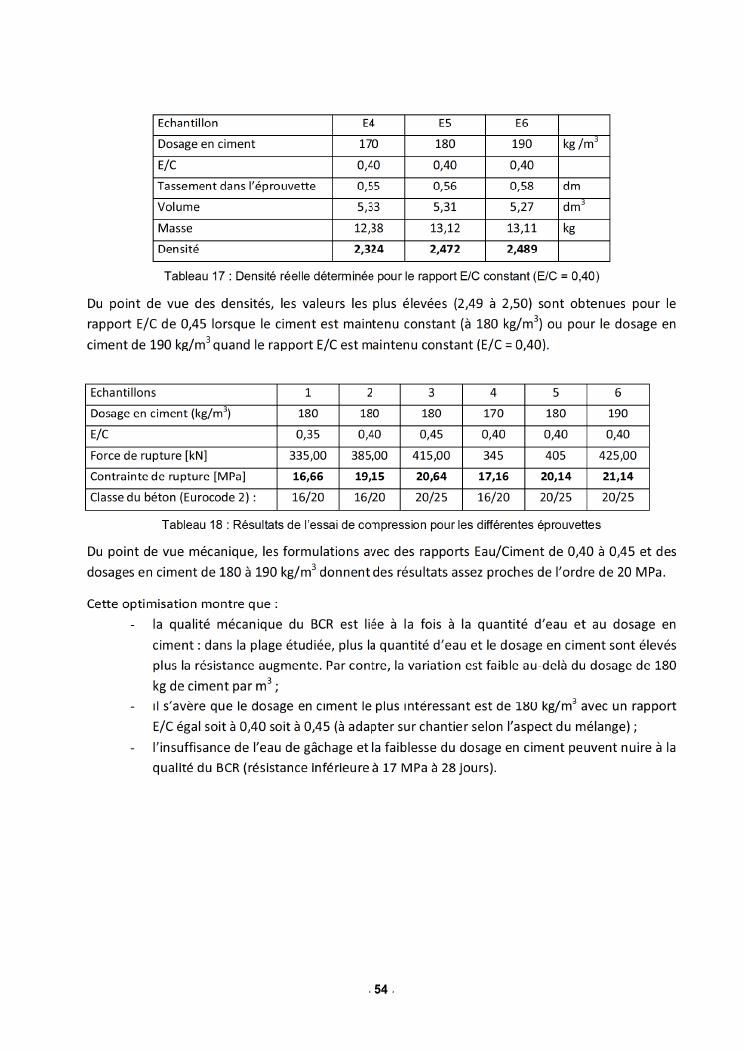 | Echantillon | E4 | E5 | E6 | |
|---|---|---|---|---|
| Dosage en ciment | 170 | 180 | 190 | kg /m$^3$ |
| E/C | 0,40 | 0,40 | 0,40 | |
| Tassement dans l'éprouvette | 0,55 | 0,56 | 0,58 | dm |
| Volume | 5,33 | 5,31 | 5,27 | dm$^3$ |
| Masse | 12,38 | 13,12 | 13,11 | kg |
| Densité | **2,324** | **2,472** | **2,489** | |

Tableau 17 : Densité réelle déterminée pour le rapport E/C constant (E/C = 0,40)

Du point de vue des densités, les valeurs les plus élevées (2,49 à 2,50) sont obtenues pour le rapport E/C de 0,45 lorsque le ciment est maintenu constant (à 180 kg/m$^3$) ou pour le dosage en ciment de 190 kg/m$^3$ quand le rapport E/C est maintenu constant (E/C = 0,40).

| Echantillons | 1 | 2 | 3 | 4 | 5 | 6 |
|---|---|---|---|---|---|---|
| Dosage en ciment (kg/m$^3$) | 180 | 180 | 180 | 170 | 180 | 190 |
| E/C | 0,35 | 0,40 | 0,45 | 0,40 | 0,40 | 0,40 |
| Force de rupture [kN] | 335,00 | 385,00 | 415,00 | 345 | 405 | 425,00 |
| Contrainte de rupture [MPa] | **16,66** | **19,15** | **20,64** | **17,16** | **20,14** | **21,14** |
| Classe du béton (Eurocode 2) : | 16/20 | 16/20 | 20/25 | 16/20 | 20/25 | 20/25 |

Tableau 18 : Résultats de l'essai de compression pour les différentes éprouvettes

Du point de vue mécanique, les formulations avec des rapports Eau/Ciment de 0,40 à 0,45 et des dosages en ciment de 180 à 190 kg/m$^3$ donnent des résultats assez proches de l'ordre de 20 MPa.

Cette optimisation montre que :

- la qualité mécanique du BCR est liée à la fois à la quantité d'eau et au dosage en ciment : dans la plage étudiée, plus la quantité d'eau et le dosage en ciment sont élevés plus la résistance augmente. Par contre, la variation est faible au-delà du dosage de 180 kg de ciment par m$^3$ ;
- il s'avère que le dosage en ciment le plus intéressant est de 180 kg/m$^3$ avec un rapport E/C égal soit à 0,40 soit à 0,45 (à adapter sur chantier selon l'aspect du mélange) ;
- l'insuffisance de l'eau de gâchage et la faiblesse du dosage en ciment peuvent nuire à la qualité du BCR (résistance inférieure à 17 MPa à 28 jours).

. 54 .